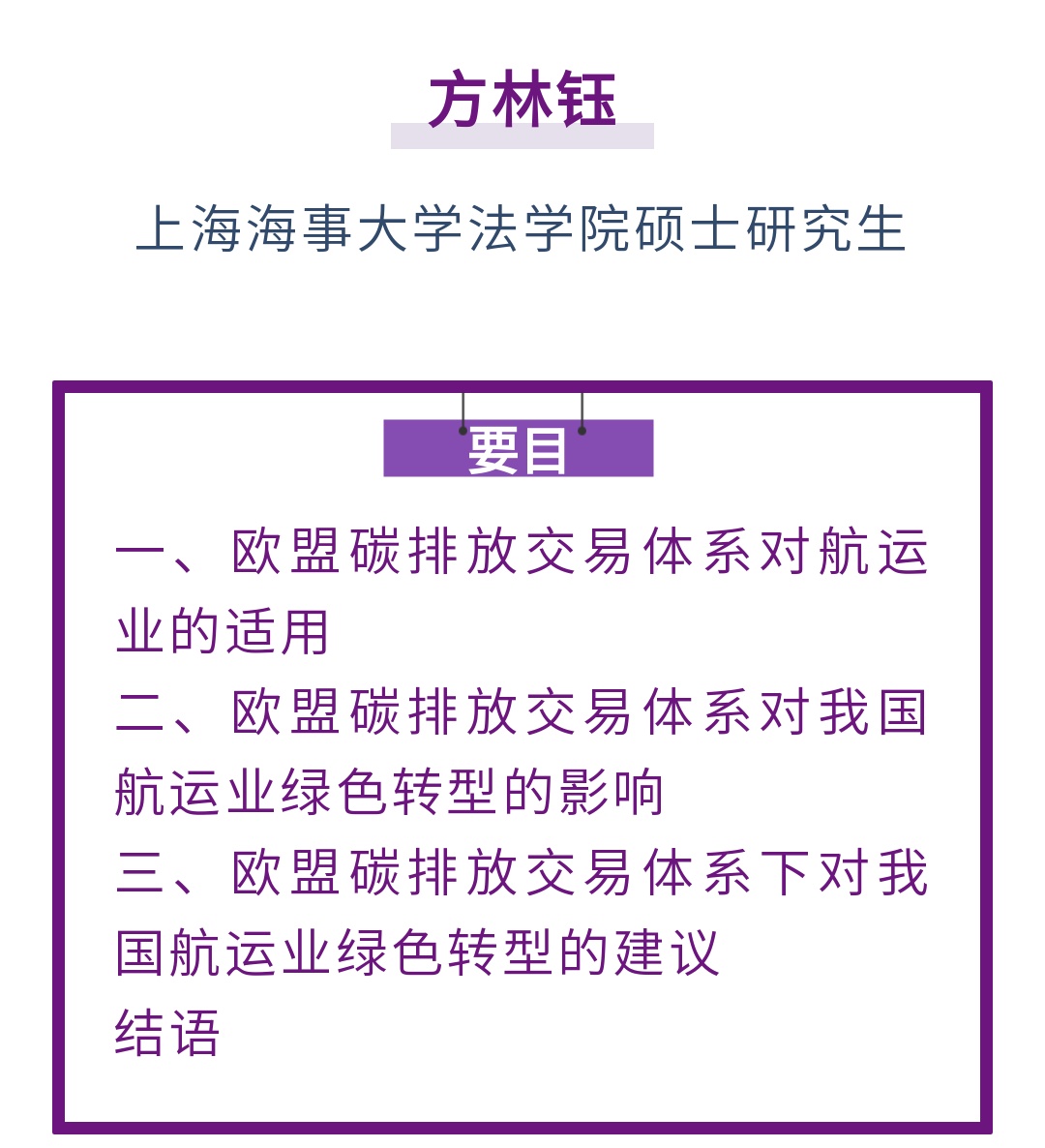 方林钰

上海海事大学法学院硕士研究生

要目

一、欧盟碳排放交易体系对航运业的适用
二、欧盟碳排放交易体系对我国航运业绿色转型的影响
三、欧盟碳排放交易体系下对我国航运业绿色转型的建议
结语